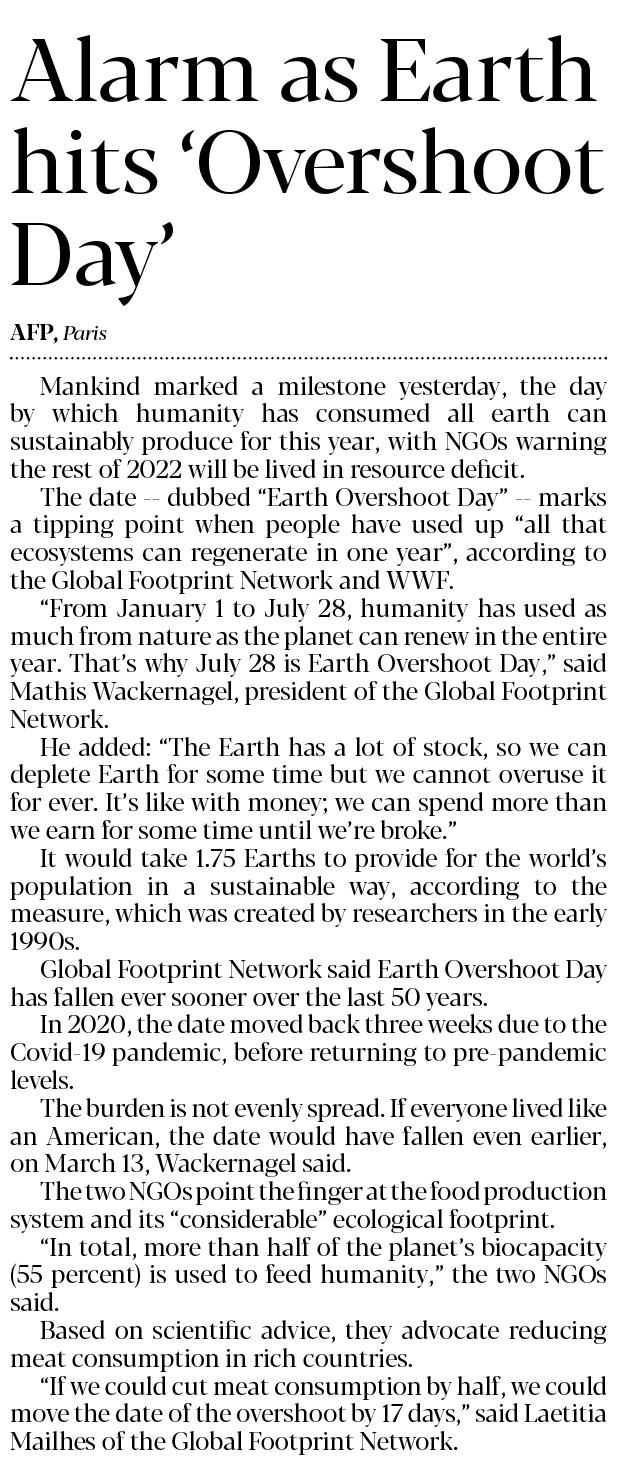 Alarm as Earth hits ‘Overshoot Day’

AFP, Paris

Mankind marked a milestone yesterday, the day by which humanity has consumed all earth can sustainably produce for this year, with NGOs warning the rest of 2022 will be lived in resource deficit.

The date -- dubbed “Earth Overshoot Day” -- marks a tipping point when people have used up “all that ecosystems can regenerate in one year”, according to the Global Footprint Network and WWF.

“From January 1 to July 28, humanity has used as much from nature as the planet can renew in the entire year. That’s why July 28 is Earth Overshoot Day,” said Mathis Wackernagel, president of the Global Footprint Network.

He added: “The Earth has a lot of stock, so we can deplete Earth for some time but we cannot overuse it for ever. It’s like with money; we can spend more than we earn for some time until we’re broke.”

It would take 1.75 Earths to provide for the world’s population in a sustainable way, according to the measure, which was created by researchers in the early 1990s.

Global Footprint Network said Earth Overshoot Day has fallen ever sooner over the last 50 years.

In 2020, the date moved back three weeks due to the Covid-19 pandemic, before returning to pre-pandemic levels.

The burden is not evenly spread. If everyone lived like an American, the date would have fallen even earlier, on March 13, Wackernagel said.

The two NGOs point the finger at the food production system and its “considerable” ecological footprint.

“In total, more than half of the planet’s biocapacity (55 percent) is used to feed humanity,” the two NGOs said.

Based on scientific advice, they advocate reducing meat consumption in rich countries.

“If we could cut meat consumption by half, we could move the date of the overshoot by 17 days,” said Laetitia Mailhes of the Global Footprint Network.